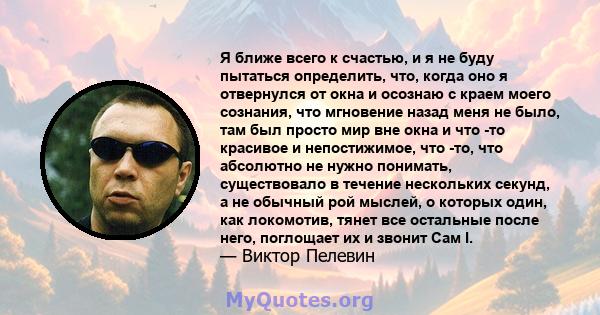 Я ближе всего к счастью, и я не буду пытаться определить, что, когда оно я отвернулся от окна и осознаю с краем моего сознания, что мгновение назад меня не было, там был просто мир вне окна и что -то красивое и непостижимое, что -то, что абсолютно не нужно понимать, существовало в течение нескольких секунд, а не обычный рой мыслей, о которых один, как локомотив, тянет все остальные после него, поглощает их и звонит Сам I.
— Виктор Пелевин

MyQuotes.org